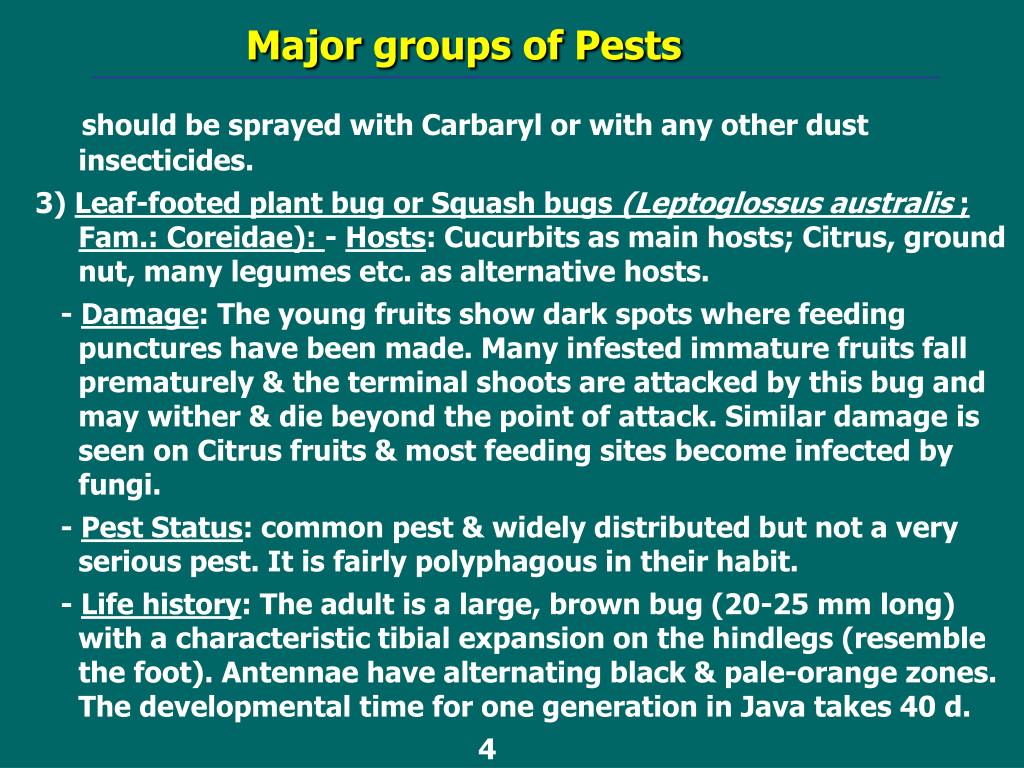 Major groups of Pests

should be sprayed with Carbaryl or with any other dust insecticides.

3) Leaf-footed plant bug or Squash bugs (Leptoglossus australis ; Fam.: Coreidae): - Hosts: Cucurbits as main hosts; Citrus, ground nut, many legumes etc. as alternative hosts.

- Damage: The young fruits show dark spots where feeding punctures have been made. Many infested immature fruits fall prematurely & the terminal shoots are attacked by this bug and may wither & die beyond the point of attack. Similar damage is seen on Citrus fruits & most feeding sites become infected by fungi.

- Pest Status: common pest & widely distributed but not a very serious pest. It is fairly polyphagous in their habit.

- Life history: The adult is a large, brown bug (20-25 mm long) with a characteristic tibial expansion on the hindlegs (resemble the foot). Antennae have alternating black & pale-orange zones. The developmental time for one generation in Java takes 40 d.

4